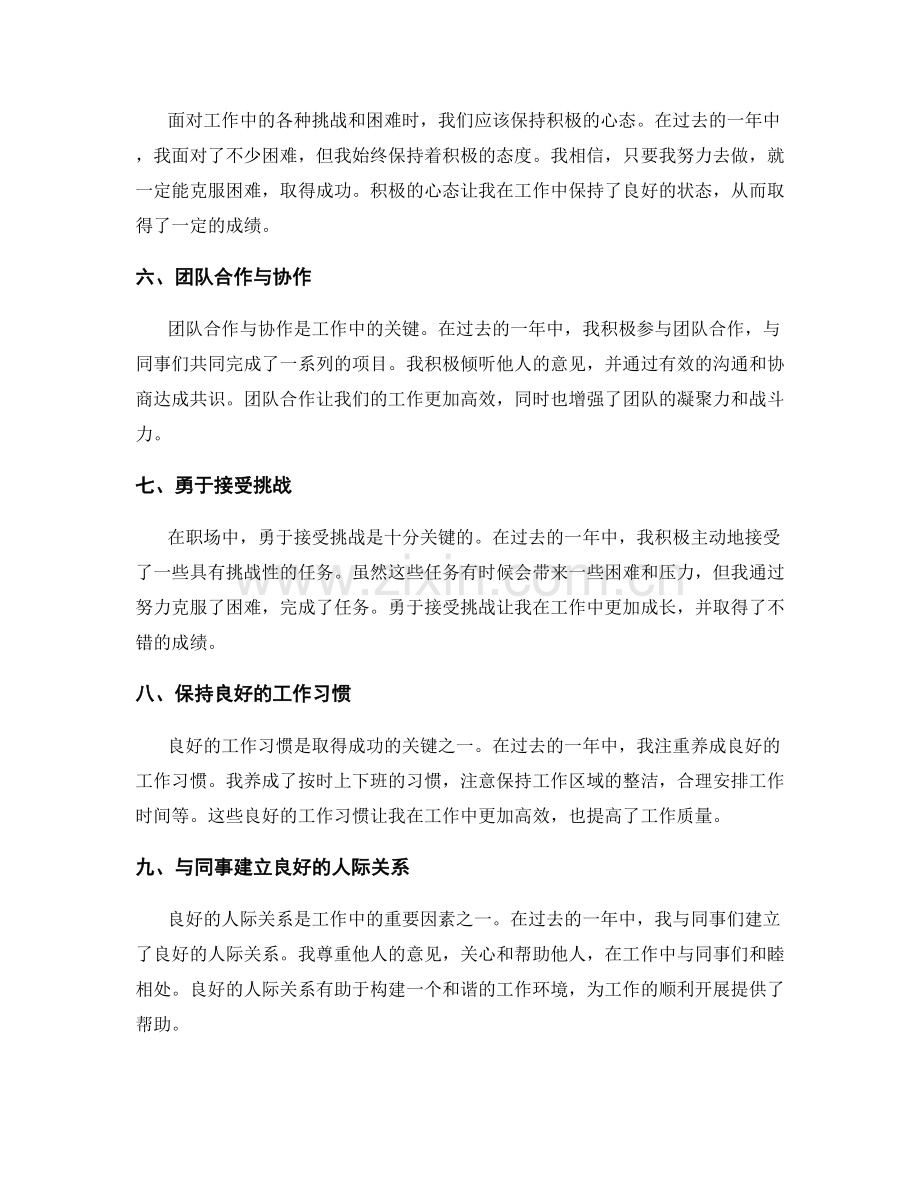 面对工作中的各种挑战和困难时，我们应该保持积极的心态。在过去的一年中，我面对了不少困难，但我始终保持着积极的态度。我相信，只要我努力去做，就一定能克服困难，取得成功。积极的心态让我在工作中保持了良好的状态，从而取得了一定的成绩。

六、团队合作与协作

团队合作与协作是工作中的关键。在过去的一年中，我积极参与团队合作，与同事们共同完成了一系列的项目。我积极倾听他人的意见，并通过有效的沟通和协商达成共识。团队合作让我们的工作更加高效，同时也增强了团队的凝聚力和战斗力。

七、勇于接受挑战

在职场中，勇于接受挑战是十分关键的。在过去的一年中，我积极主动地接受了一些具有挑战性的任务。虽然这些任务有时候会带来一些困难和压力，但我通过努力克服了困难，完成了任务。勇于接受挑战让我在工作中更加成长，并取得了不错的成绩。

八、保持良好的工作习惯

良好的工作习惯是取得成功的关键之一。在过去的一年中，我注重养成良好的工作习惯。我养成了按时上下班的习惯，注意保持工作区域的整洁，合理安排工作时间等。这些良好的工作习惯让我在工作中更加高效，也提高了工作质量。

九、与同事建立良好的人际关系

良好的人际关系是工作中的重要因素之一。在过去的一年中，我与同事们建立了良好的人际关系。我尊重他人的意见，关心和帮助他人，在工作中与同事们和睦相处。良好的人际关系有助于构建一个和谐的工作环境，为工作的顺利开展提供了帮助。

www.zixin.com.cn